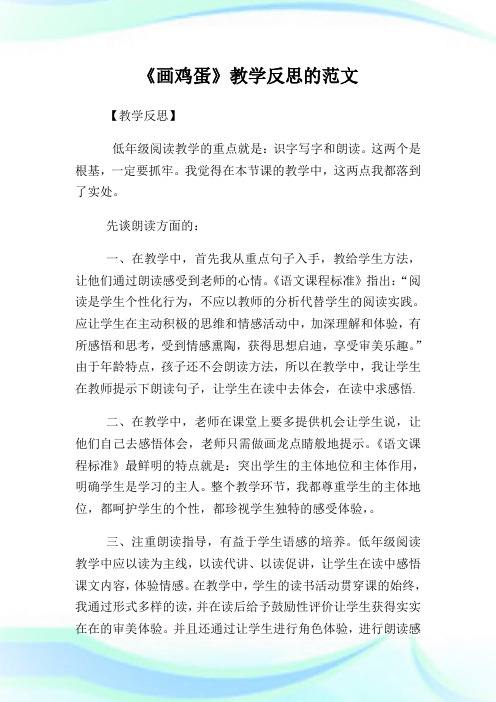 《画鸡蛋》教学反思的范文

【教学反思】

低年级阅读教学的重点就是：识字写字和朗读。这两个是根基，一定要抓牢。我觉得在本节课的教学中，这两点我都落到了实处。

先谈朗读方面的：

一、在教学中，首先我从重点句子入手，教给学生方法，让他们通过朗读感受到老师的心情。《语文课程标准》指出：“阅读是学生个性化行为，不应以教师的分析代替学生的阅读实践。应让学生在主动积极的思维和情感活动中，加深理解和体验，有所感悟和思考，受到情感熏陶，获得思想启迪，享受审美乐趣。”由于年龄特点，孩子还不会朗读方法，所以在教学中，我让学生在教师提示下朗读句子，让学生在读中去体会，在读中求感悟.

二、在教学中，老师在课堂上要多提供机会让学生说，让他们自己去感悟体会，老师只需做画龙点睛般地提示。《语文课程标准》最鲜明的特点就是：突出学生的主体地位和主体作用，明确学生是学习的主人。整个教学环节，我都尊重学生的主体地位，都呵护学生的个性，都珍视学生独特的感受体验，。

三、注重朗读指导，有益于学生语感的培养。低年级阅读教学中应以读为主线，以读代讲、以读促讲，让学生在读中感悟课文内容，体验情感。在教学中，学生的读书活动贯穿课的始终，我通过形式多样的读，并在读后给予鼓励性评价让学生获得实实在在的审美体验。并且还通过让学生进行角色体验，进行朗读感